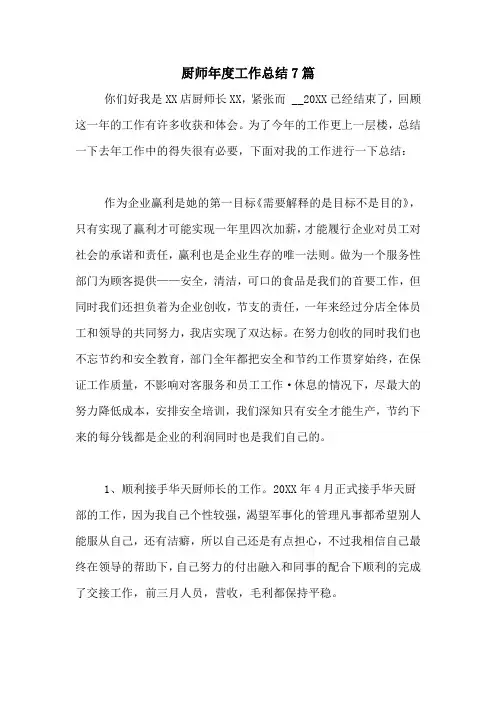 厨师年度工作总结7篇

你们好我是XX店厨师长XX，紧张而 __20XX已经结束了，回顾这一年的工作有许多收获和体会。为了今年的工作更上一层楼，总结一下去年工作中的得失很有必要，下面对我的工作进行一下总结：

作为企业赢利是她的第一目标《需要解释的是目标不是目的》，只有实现了赢利才可能实现一年里四次加薪，才能履行企业对员工对社会的承诺和责任，赢利也是企业生存的唯一法则。做为一个服务性部门为顾客提供——安全，清洁，可口的食品是我们的首要工作，但同时我们还担负着为企业创收，节支的责任，一年来经过分店全体员工和领导的共同努力，我店实现了双达标。在努力创收的同时我们也不忘节约和安全教育，部门全年都把安全和节约工作贯穿始终，在保证工作质量，不影响对客服务和员工工作·休息的情况下，尽最大的努力降低成本，安排安全培训，我们深知只有安全才能生产，节约下来的每分钱都是企业的利润同时也是我们自己的。

1、顺利接手华天厨师长的工作。20XX年4月正式接手华天厨部的工作，因为我自己个性较强，渴望军事化的管理凡事都希望别人能服从自己，还有洁癖，所以自己还是有点担心，不过我相信自己最终在领导的帮助下，自己努力的付出融入和同事的配合下顺利的完成了交接工作，前三月人员，营收，毛利都保持平稳。